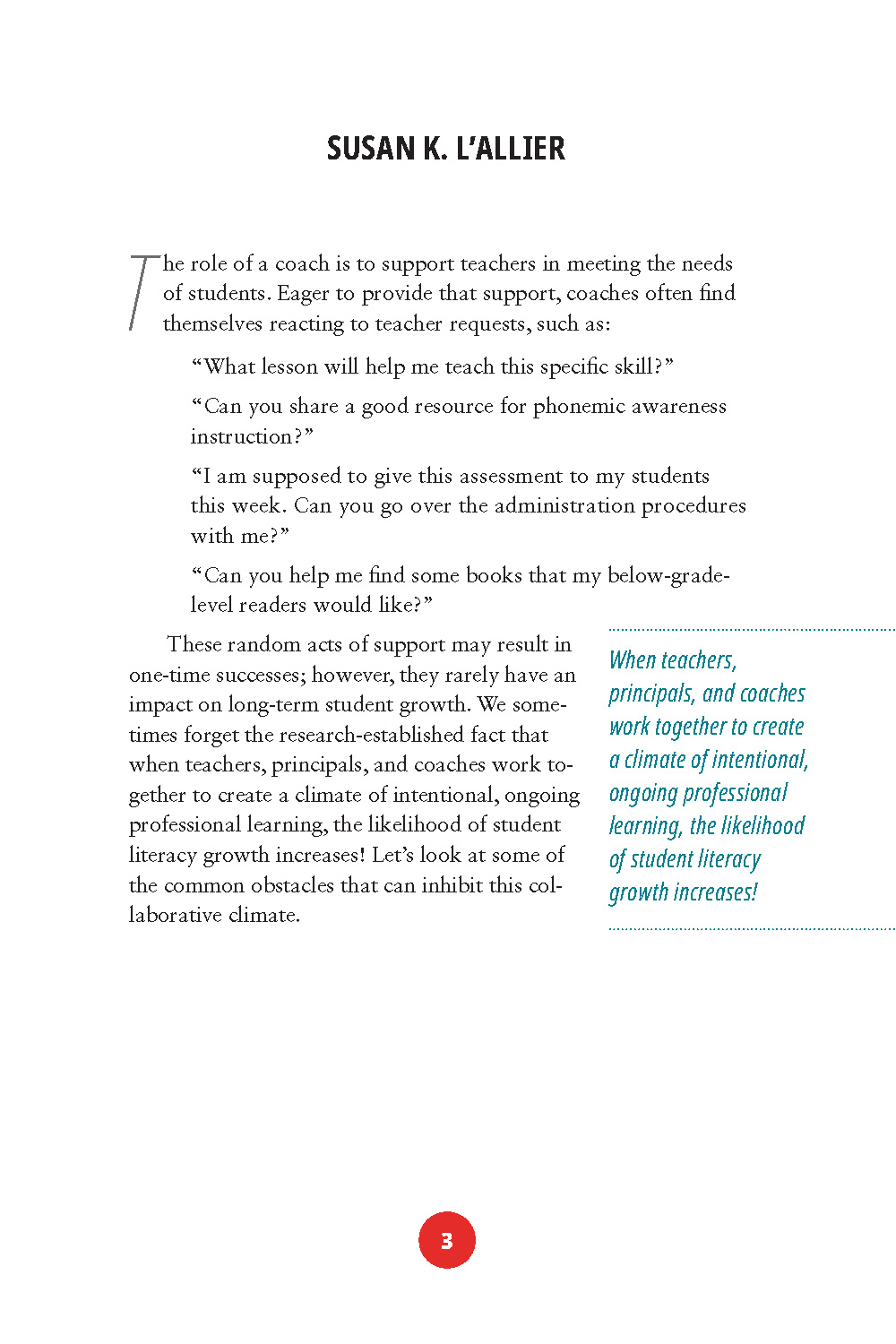 SUSAN K. L'ALLIER

The role of a coach is to support teachers in meeting the needs of students. Eager to provide that support, coaches often find themselves reacting to teacher requests, such as:

"What lesson will help me teach this specific skill?"

"Can you share a good resource for phonemic awareness instruction?"

"I am supposed to give this assessment to my students this week. Can you go over the administration procedures with me?"

"Can you help me find some books that my below-grade-level readers would like?"

These random acts of support may result in one-time successes; however, they rarely have an impact on long-term student growth. We sometimes forget the research-established fact that when teachers, principals, and coaches work together to create a climate of intentional, ongoing professional learning, the likelihood of student literacy growth increases! Let's look at some of the common obstacles that can inhibit this collaborative climate.

When teachers, principals, and coaches work together to create a climate of intentional, ongoing professional learning, the likelihood of student literacy growth increases!

3